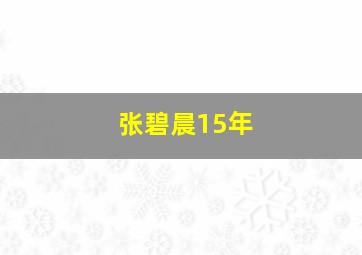 张碧晨15年